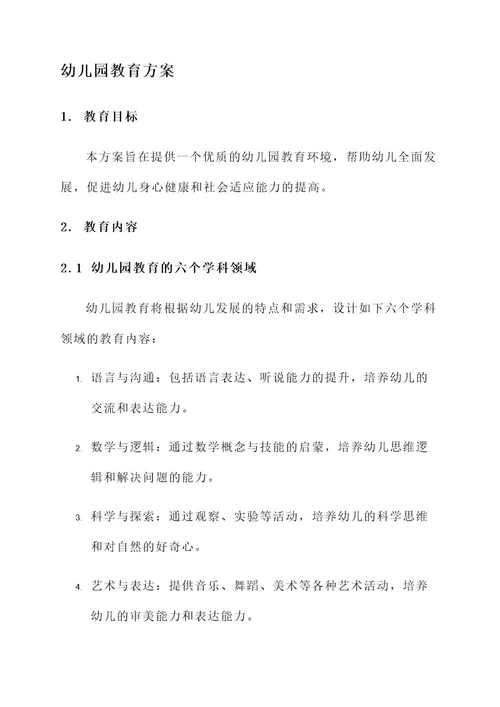 幼儿园教育方案

1. 教育目标

本方案旨在提供一个优质的幼儿园教育环境，帮助幼儿全面发展，促进幼儿身心健康和社会适应能力的提高。

2. 教育内容

2.1 幼儿园教育的六个学科领域

幼儿园教育将根据幼儿发展的特点和需求，设计如下六个学科领域的教育内容：

1. 语言与沟通：包括语言表达、听说能力的提升，培养幼儿的交流和表达能力。

2. 数学与逻辑：通过数学概念与技能的启蒙，培养幼儿思维逻辑和解决问题的能力。

3. 科学与探索：通过观察、实验等活动，培养幼儿的科学思维和对自然的好奇心。

4. 艺术与表达：提供音乐、舞蹈、美术等各种艺术活动，培养幼儿的审美能力和表达能力。